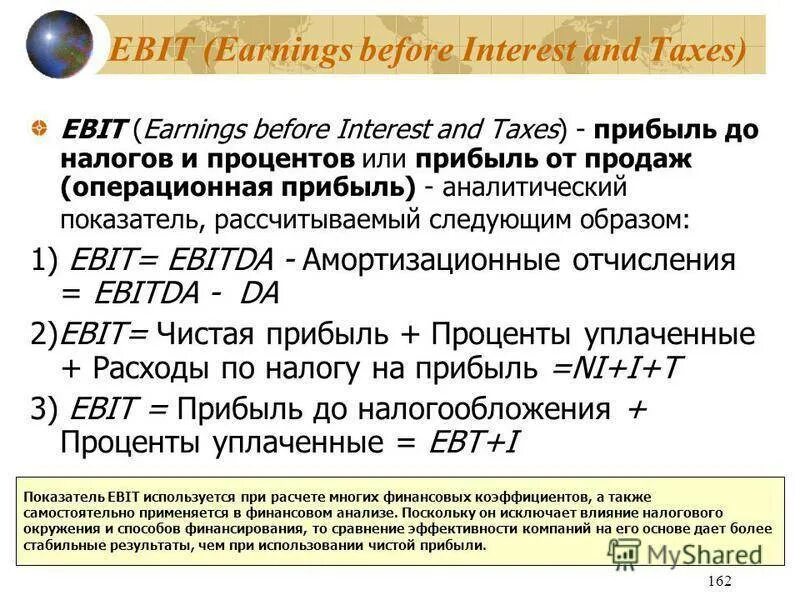 EBIT (Earnings before Interest and Taxes)

EBIT (Earnings before Interest and Taxes) - прибыль до налогов и процентов или прибыль от продаж (операционная прибыль) - аналитический показатель, рассчитываемый следующим образом:

1) EBIT= EBITDA - Амортизационные отчисления = EBITDA - DA

2)EBIT= Чистая прибыль + Проценты уплаченные + Расходы по налогу на прибыль =NI+I+T

3) EBIT = Прибыль до налогообложения + Проценты уплаченные = EBT+I

Показатель EBIT используется при расчете многих финансовых коэффициентов, а также самостоятельно применяется в финансовом анализе. Поскольку он исключает влияние налогового окружения и способов финансирования, то сравнение эффективности компаний на его основе дает более стабильные результаты, чем при использовании чистой прибыли.

MyShared

162